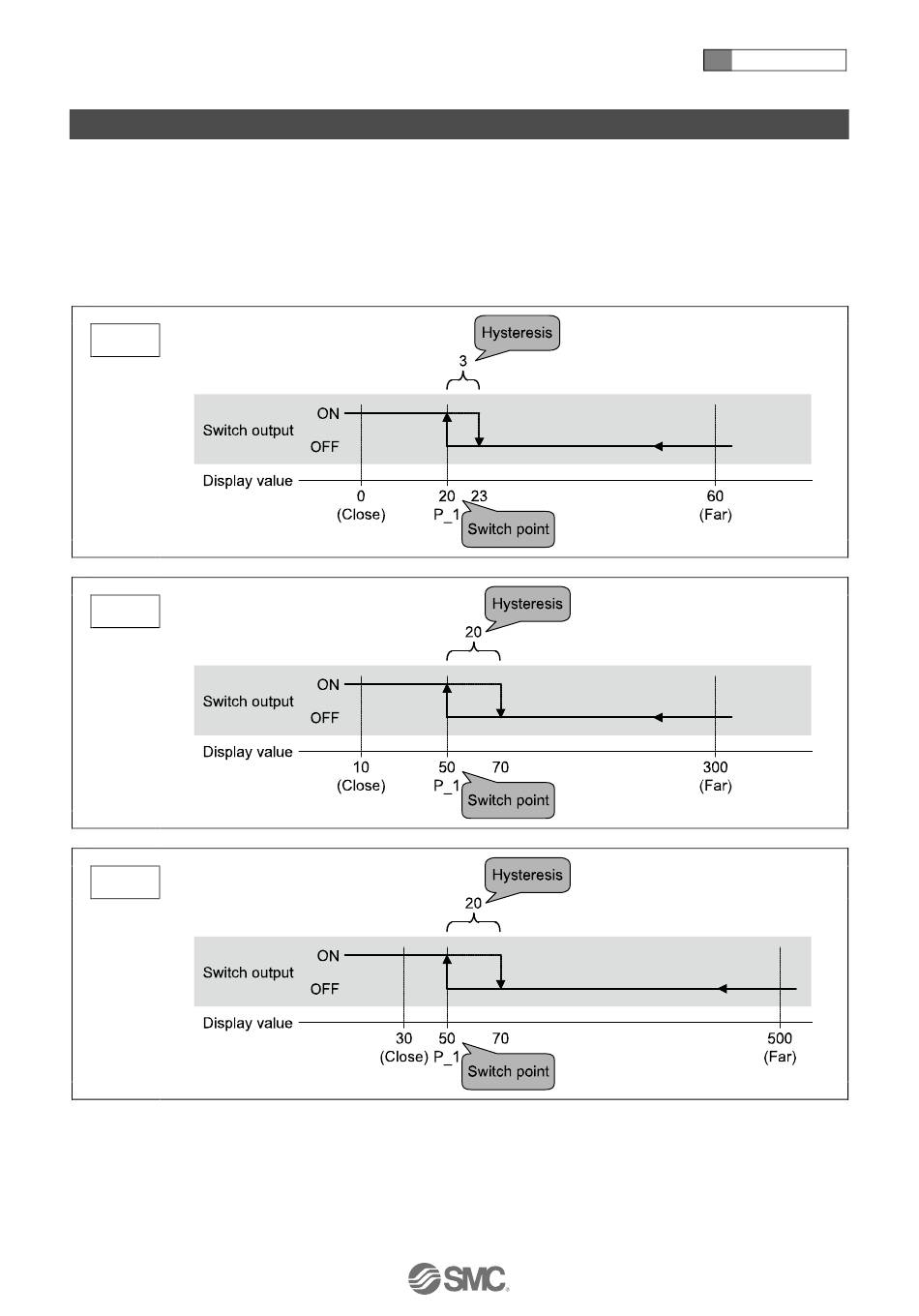 Hysteresis

3

Switch output ON OFF

Display value 0 (Close) 20 P_1 23 60 (Far)

Switch point

Hysteresis

20

Switch output ON OFF

Display value 10 (Close) 50 P_1 70 300 (Far)

Switch point

Hysteresis

20

Switch output ON OFF

Display value 30 (Close) 50 P_1 70 500 (Far)

Switch point

SMC